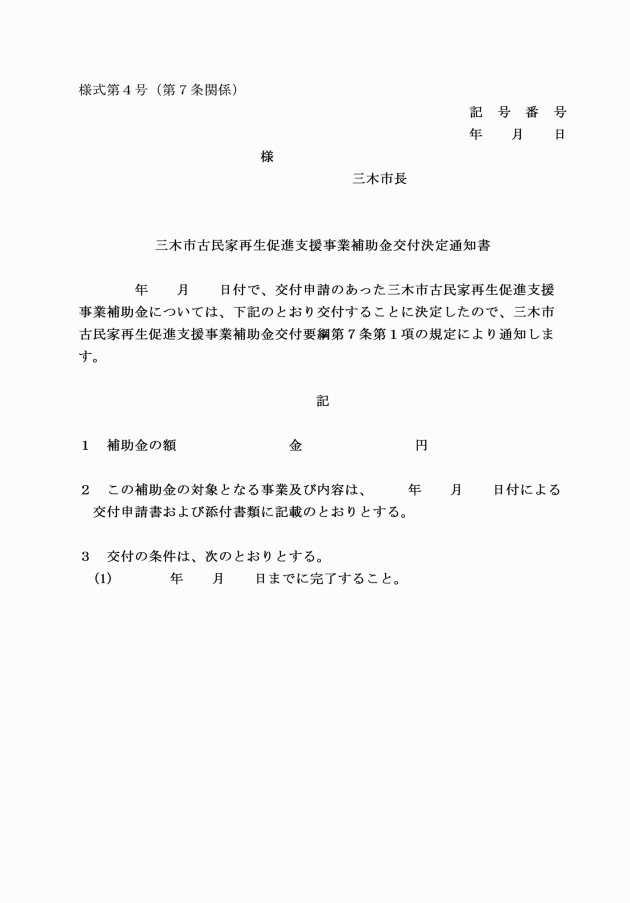 様式第４号（第７条関係）

記　号　番　号
年　　月　　日

様

三木市長

三木市古民家再生促進支援事業補助金交付決定通知書

年　　月　　日付で、交付申請のあった三木市古民家再生促進支援事業補助金については、下記のとおり交付することに決定したので、三木市古民家再生促進支援事業補助金交付要綱第７条第１項の規定により通知します。

記

１　補助金の額　　　　　　　金　　　　　　　円

２　この補助金の対象となる事業及び内容は、　　年　　月　　日付による交付申請書および添付書類に記載のとおりとする。

３　交付の条件は、次のとおりとする。
(1)　　　　年　　月　　日までに完了すること。